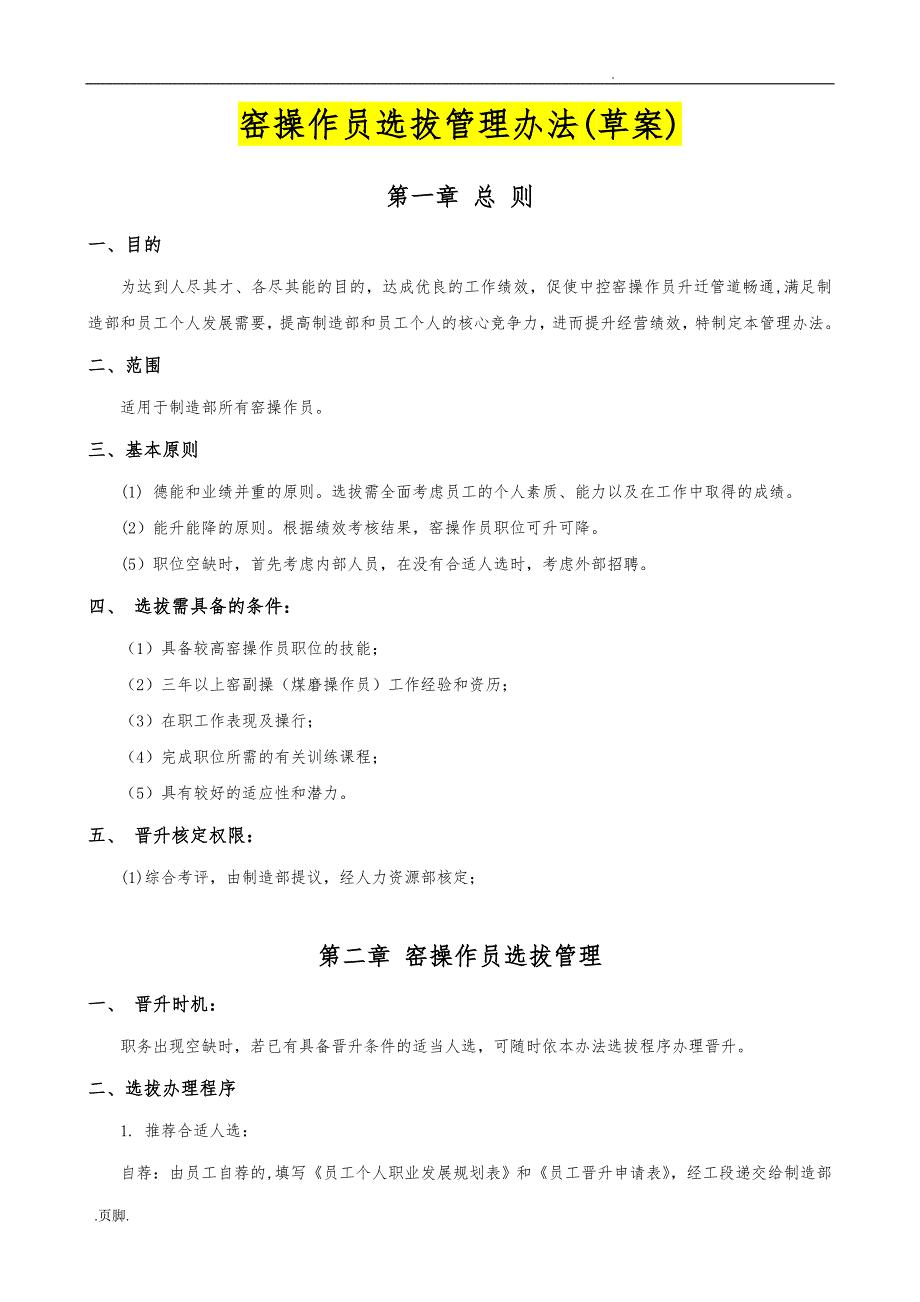 .

窑操作员选拔管理办法(草案)

第一章 总 则

一、目的

为达到人尽其才、各尽其能的目的，达成优良的工作绩效，促使中控窑操作员升迁管道畅通,满足制造部和员工个人发展需要，提高制造部和员工个人的核心竞争力，进而提升经营绩效，特制定本管理办法。

二、范围

适用于制造部所有窑操作员。

三、基本原则

(1) 德能和业绩并重的原则。选拔需全面考虑员工的个人素质、能力以及在工作中取得的成绩。

(2) 能升能降的原则。根据绩效考核结果，窑操作员职位可升可降。

(5) 职位空缺时，首先考虑内部人员，在没有合适人选时，考虑外部招聘。

四、 选拔需具备的条件：

（1）具备较高窑操作员职位的技能；

（2）三年以上窑副操（煤磨操作员）工作经验和资历；

（3）在职工作表现及操行；

（4）完成职位所需的有关训练课程；

（5）具有较好的适应性和潜力。

五、 晋升核定权限：

(1)综合考评，由制造部提议，经人力资源部核定；

第二章 窑操作员选拔管理

一、 晋升时机：

职务出现空缺时，若已有具备晋升条件的适当人选，可随时依本办法选拔程序办理晋升。

二、选拔办理程序

1. 推荐合适人选：

自荐：由员工自荐的,填写《员工个人职业发展规划表》和《员工晋升申请表》，经工段递交给制造部

.页脚.